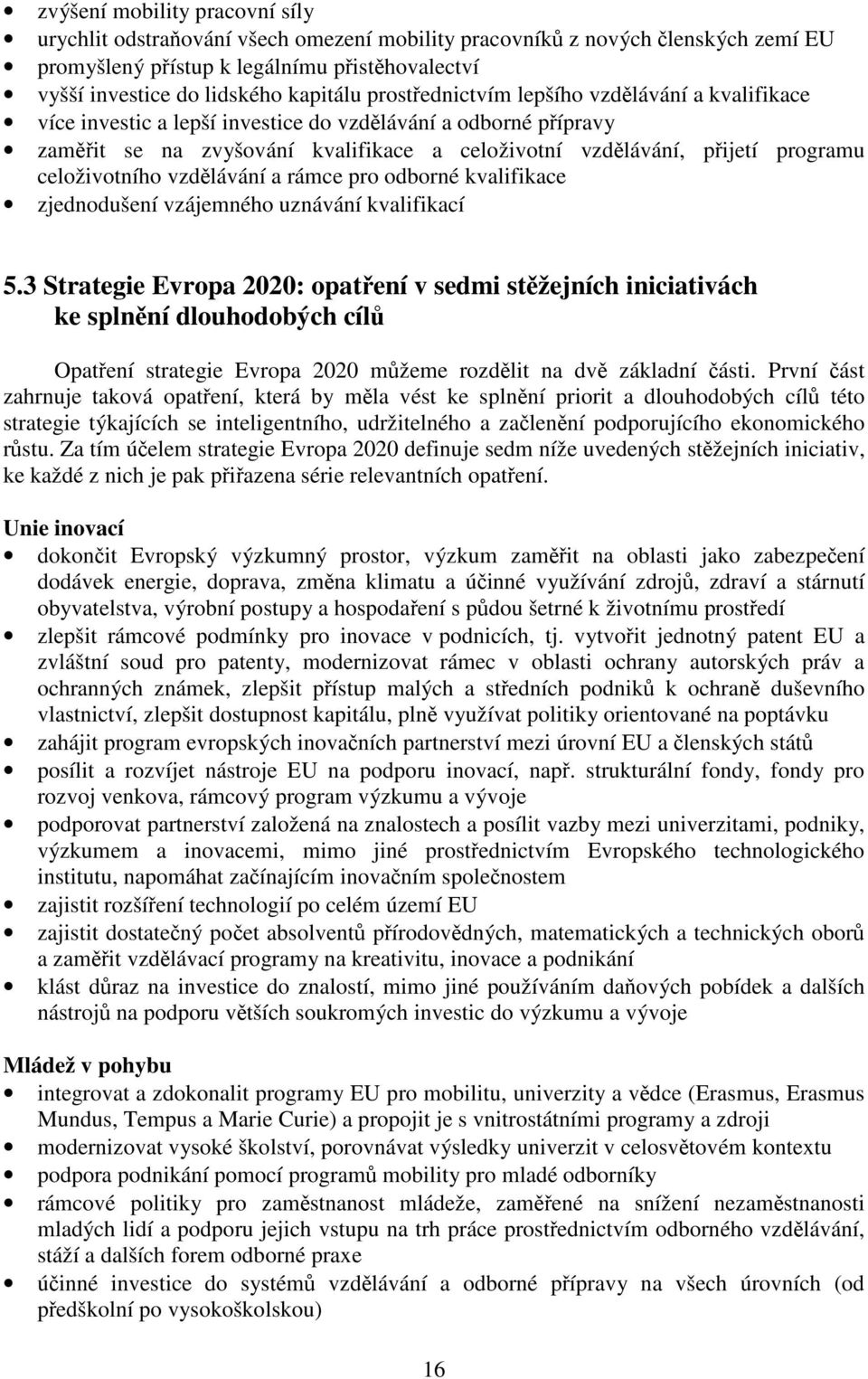 • zvýšení mobility pracovní síly
• urychlit odstraňování všech omezení mobility pracovníků z nových členských zemí EU
• promyšlený přístup k legálnímu přistěhovalectví
• vyšší investice do lidského kapitálu prostřednictvím lepšího vzdělávání a kvalifikace
• více investic a lepší investice do vzdělávání a odborné přípravy
• zaměřit se na zvyšování kvalifikace a celoživotní vzdělávání, přijetí programu celoživotního vzdělávání a rámce pro odborné kvalifikace
• zjednodušení vzájemného uznávání kvalifikací

5.3 Strategie Evropa 2020: opatření v sedmi stěžejních iniciativách ke splnění dlouhodobých cílů

Opatření strategie Evropa 2020 můžeme rozdělit na dvě základní části. První část zahrnuje taková opatření, která by měla vést ke splnění priorit a dlouhodobých cílů této strategie týkajících se inteligentního, udržitelného a začlenění podporujícího ekonomického růstu. Za tím účelem strategie Evropa 2020 definuje sedm níže uvedených stěžejních iniciativ, ke každé z nich je pak přiřazena série relevantních opatření.

Unie inovací
• dokončit Evropský výzkumný prostor, výzkum zaměřit na oblasti jako zabezpečení dodávek energie, doprava, změna klimatu a účinné využívání zdrojů, zdraví a stárnutí obyvatelstva, výrobní postupy a hospodaření s půdou šetrné k životnímu prostředí
• zlepšit rámcové podmínky pro inovace v podnicích, tj. vytvořit jednotný patent EU a zvláštní soud pro patenty, modernizovat rámec v oblasti ochrany autorských práv a ochranných známek, zlepšit přístup malých a středních podniků k ochraně duševního vlastnictví, zlepšit dostupnost kapitálu, plně využívat politiky orientované na poptávku
• zahájit program evropských inovačních partnerství mezi úrovní EU a členských států
• posílit a rozvíjet nástroje EU na podporu inovací, např. strukturální fondy, fondy pro rozvoj venkova, rámcový program výzkumu a vývoje
• podporovat partnerství založená na znalostech a posílit vazby mezi univerzitami, podniky, výzkumem a inovacemi, mimo jiné prostřednictvím Evropského technologického institutu, napomáhat začínajícím inovačním společnostem
• zajistit rozšíření technologií po celém území EU
• zajistit dostatečný počet absolventů přírodovědných, matematických a technických oborů a zaměřit vzdělávací programy na kreativitu, inovace a podnikání
• klást důraz na investice do znalostí, mimo jiné používáním daňových pobídek a dalších nástrojů na podporu větších soukromých investic do výzkumu a vývoje

Mládež v pohybu
• integrovat a zdokonalit programy EU pro mobilitu, univerzity a vědce (Erasmus, Erasmus Mundus, Tempus a Marie Curie) a propojit je s vnitrostátními programy a zdroji
• modernizovat vysoké školství, porovnávat výsledky univerzit v celosvětovém kontextu
• podpora podnikání pomocí programů mobility pro mladé odborníky
• rámcové politiky pro zaměstnanost mládeže, zaměřené na snížení nezaměstnanosti mladých lidí a podporu jejich vstupu na trh práce prostřednictvím odborného vzdělávání, stáží a dalších forem odborné praxe
• účinné investice do systémů vzdělávání a odborné přípravy na všech úrovních (od předškolní po vysokoškolskou)

16